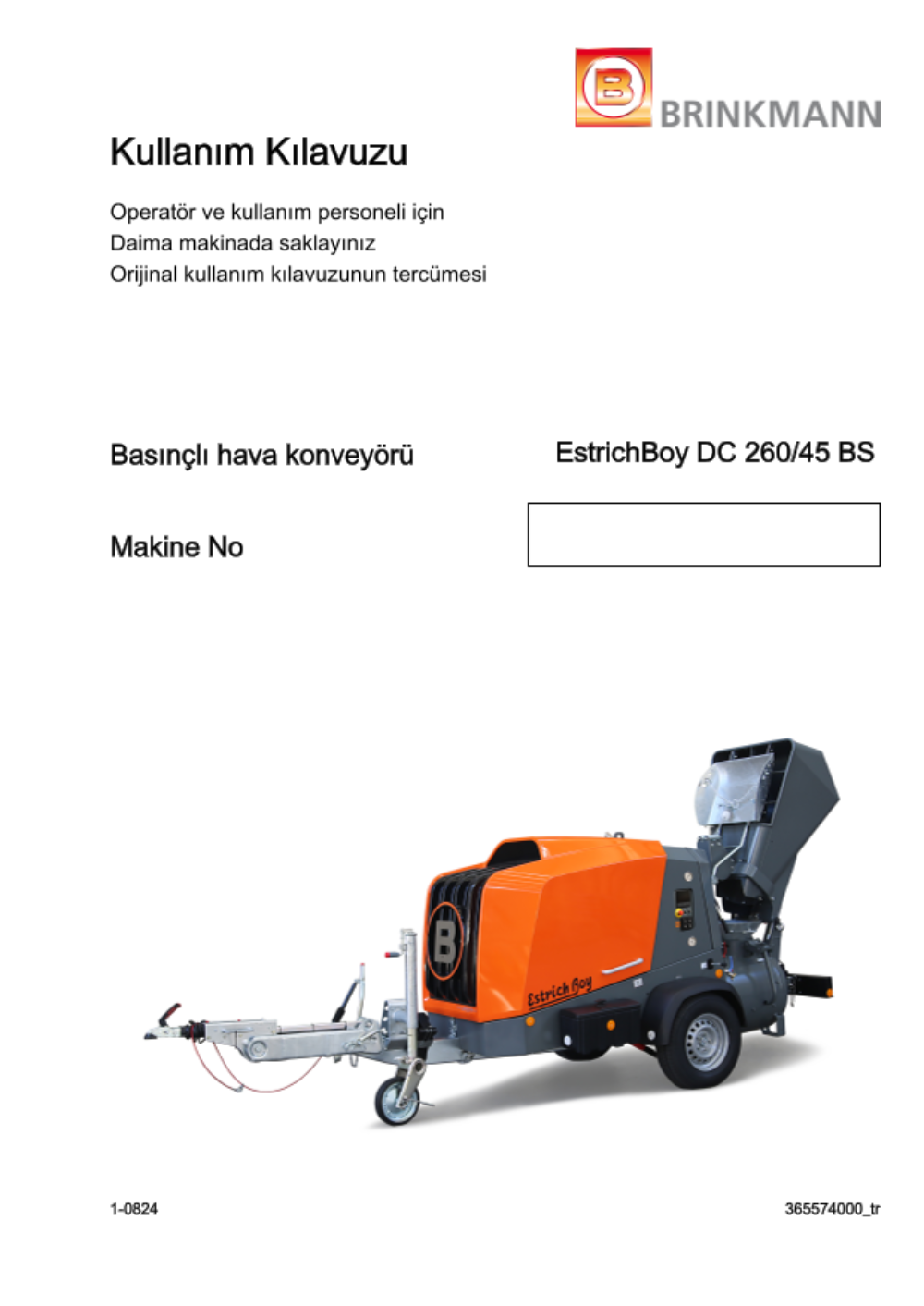 B BRINKMANN

Kullanım Kılavuzu

Operatör ve kullanım personeli için
Daima makinada saklayınız
Orijinal kullanım kılavuzunun tercümesi

Basınçlı hava konveyörü

EstrichBoy DC 260/45 BS

Makine No

B

Estrich Boy

1-0824

365574000_tr